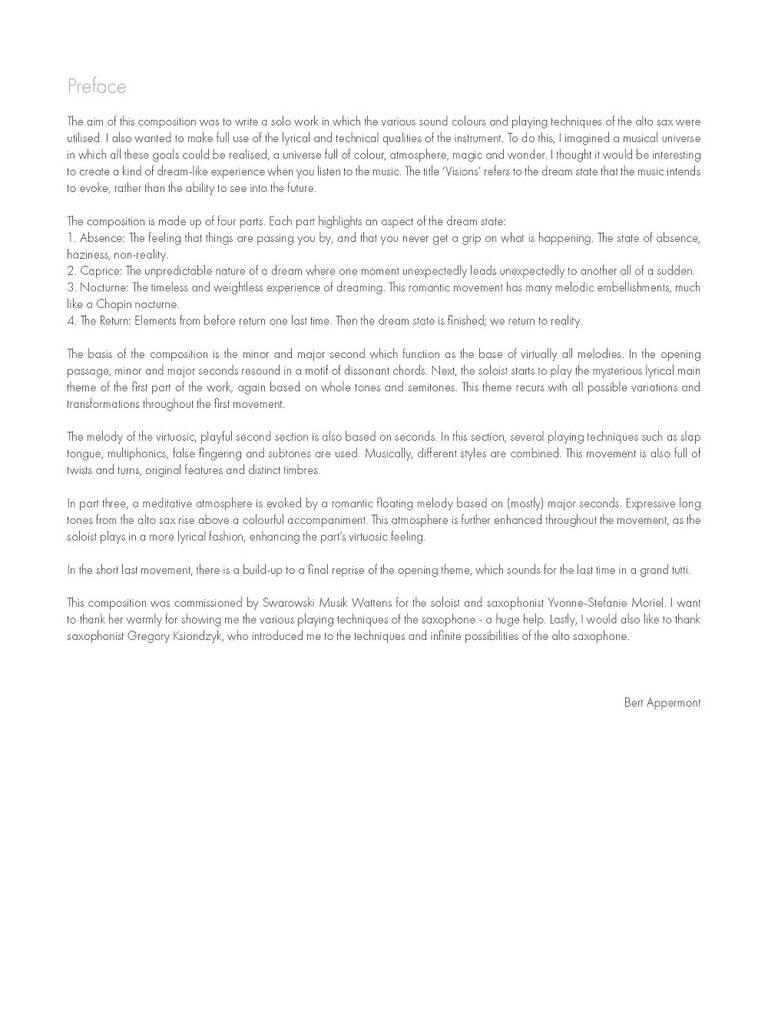 Preface

The aim of this composition was to write a solo work in which the various sound colours and playing techniques of the alto sax were utilised. I also wanted to make full use of the lyrical and technical qualities of the instrument. To do this, I imagined a musical universe in which all these goals could be realised, a universe full of colour, atmosphere, magic and wonder. I thought it would be interesting to create a kind of dream-like experience when you listen to the music. The title 'Visions' refers to the dream state that the music intends to evoke, rather than the ability to see into the future.

The composition is made up of four parts. Each part highlights an aspect of the dream state:
1. Absence: The feeling that things are passing you by, and that you never get a grip on what is happening. The state of absence, haziness, non-reality.
2. Caprice: The unpredictable nature of a dream where one moment unexpectedly leads unexpectedly to another all of a sudden.
3. Nocturne: The timeless and weightless experience of dreaming. This romantic movement has many melodic embellishments, much like a Chopin nocturne.
4. The Return: Elements from before return one last time. Then the dream state is finished; we return to reality.

The basis of the composition is the minor and major second which function as the base of virtually all melodies. In the opening passage, minor and major seconds resound in a motif of dissonant chords. Next, the soloist starts to play the mysterious lyrical main theme of the first part of the work, again based on whole tones and semitones. This theme recurs with all possible variations and transformations throughout the first movement.

The melody of the virtuosic, playful second section is also based on seconds. In this section, several playing techniques such as slap tongue, multiphonics, false fingering and subtones are used. Musically, different styles are combined. This movement is also full of twists and turns, original features and distinct timbres.

In part three, a meditative atmosphere is evoked by a romantic floating melody based on (mostly) major seconds. Expressive long tones from the alto sax rise above a colourful accompaniment. This atmosphere is further enhanced throughout the movement, as the soloist plays in a more lyrical fashion, enhancing the part's virtuosic feeling.

In the short last movement, there is a build-up to a final reprise of the opening theme, which sounds for the last time in a grand tutti.

This composition was commissioned by Swarowski Musik Wattens for the soloist and saxophonist Yvonne-Stefanie Moriel. I want to thank her warmly for showing me the various playing techniques of the saxophone - a huge help. Lastly, I would also like to thank saxophonist Gregory Ksiondzyk, who introduced me to the techniques and infinite possibilities of the alto saxophone.

Bert Appermont